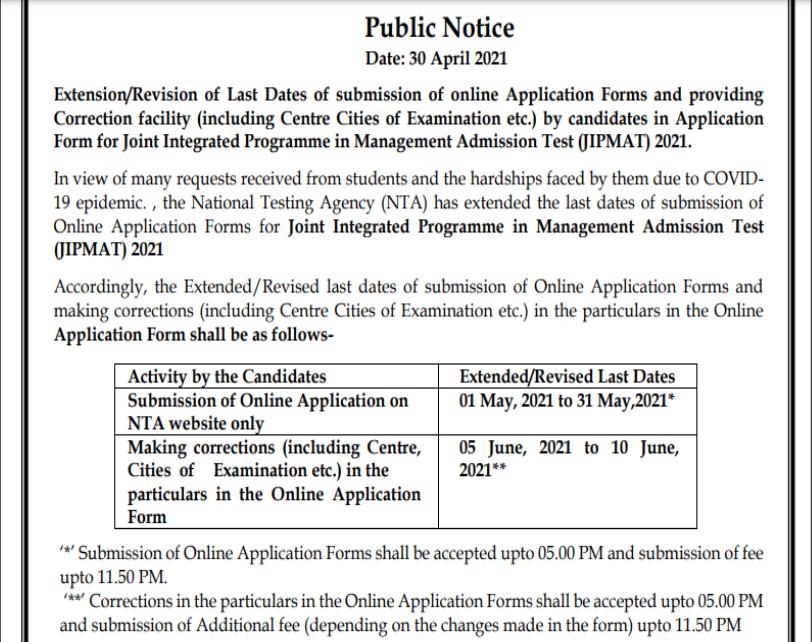 Public Notice

Date: 30 April 2021

Extension/Revision of Last Dates of submission of online Application Forms and providing Correction facility (including Centre Cities of Examination etc.) by candidates in Application Form for Joint Integrated Programme in Management Admission Test (JIPMAT) 2021.

In view of many requests received from students and the hardships faced by them due to COVID-19 epidemic. , the National Testing Agency (NTA) has extended the last dates of submission of Online Application Forms for Joint Integrated Programme in Management Admission Test (JIPMAT) 2021

Accordingly, the Extended/Revised last dates of submission of Online Application Forms and making corrections (including Centre Cities of Examination etc.) in the particulars in the Online Application Form shall be as follows-

| Activity by the Candidates | Extended/Revised Last Dates |
|---|---|
| Submission of Online Application on NTA website only | 01 May, 2021 to 31 May,2021* |
| Making corrections (including Centre, Cities of Examination etc.) in the particulars in the Online Application Form | 05 June, 2021 to 10 June, 2021** |

'*' Submission of Online Application Forms shall be accepted upto 05.00 PM and submission of fee upto 11.50 PM.

'**' Corrections in the particulars in the Online Application Forms shall be accepted upto 05.00 PM and submission of Additional fee (depending on the changes made in the form) upto 11.50 PM